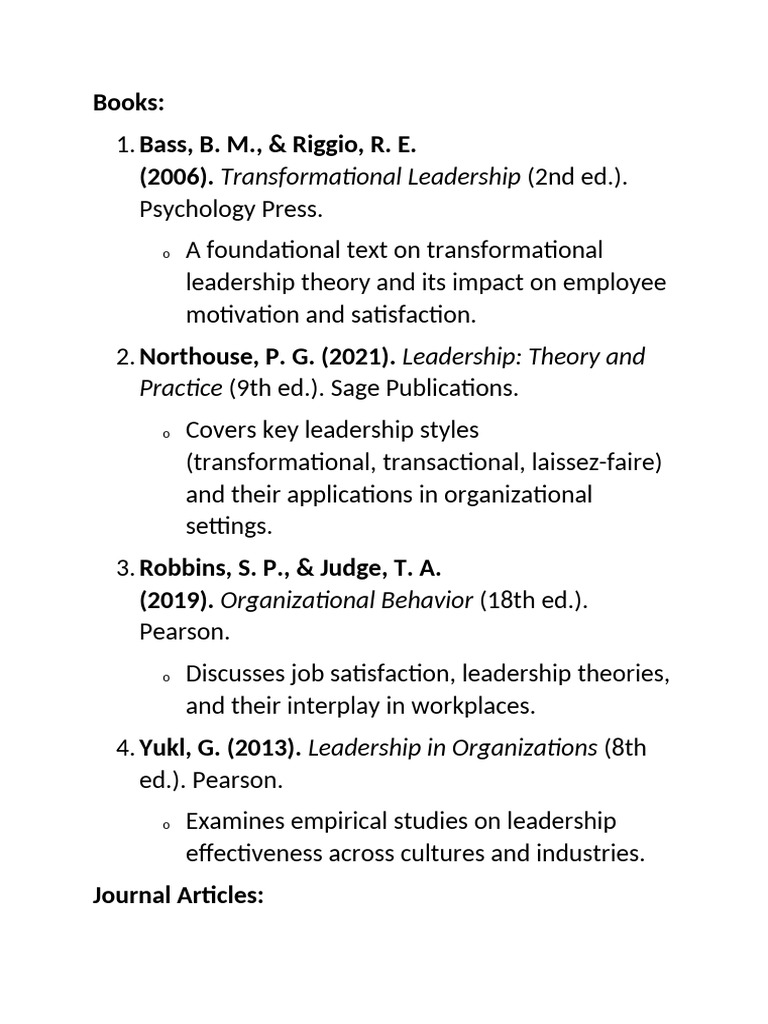 Books:

1. Bass, B. M., & Riggio, R. E. (2006). Transformational Leadership (2nd ed.). Psychology Press.
   o A foundational text on transformational leadership theory and its impact on employee motivation and satisfaction.

2. Northouse, P. G. (2021). Leadership: Theory and Practice (9th ed.). Sage Publications.
   o Covers key leadership styles (transformational, transactional, laissez-faire) and their applications in organizational settings.

3. Robbins, S. P., & Judge, T. A. (2019). Organizational Behavior (18th ed.). Pearson.
   o Discusses job satisfaction, leadership theories, and their interplay in workplaces.

4. Yukl, G. (2013). Leadership in Organizations (8th ed.). Pearson.
   o Examines empirical studies on leadership effectiveness across cultures and industries.

Journal Articles: